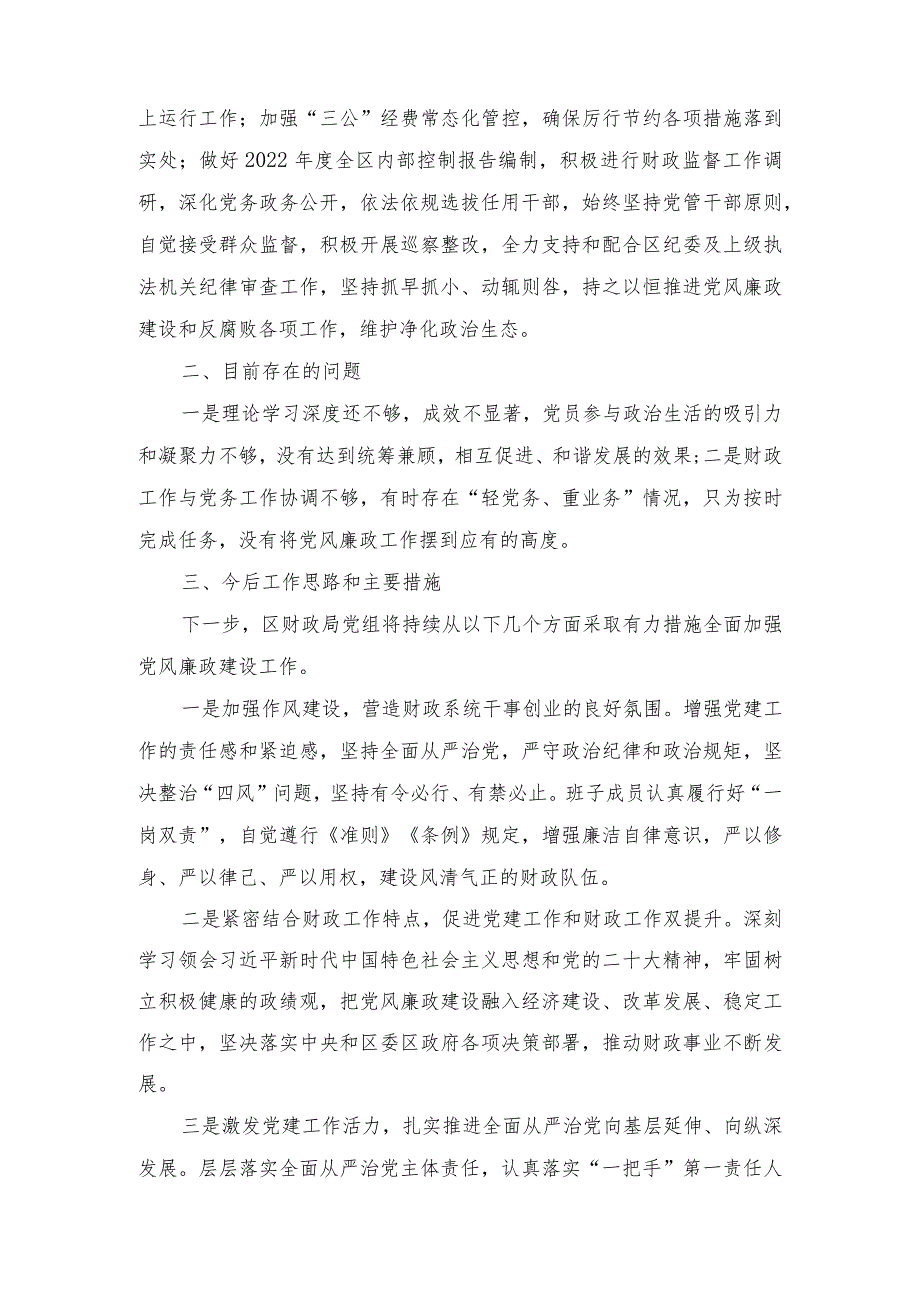 上运行工作；加强“三公”经费常态化管控，确保厉行节约各项措施落到实处；做好2022年度全区内部控制报告编制，积极进行财政监督工作调研，深化党务政务公开，依法依规选拔任用干部，始终坚持党管干部原则，自觉接受群众监督，积极开展巡察整改，全力支持和配合区纪委及上级执法机关纪律审查工作，坚持抓早抓小、动辄则咎，持之以恒推进党风廉政建设和反腐败各项工作，维护净化政治生态。

二、目前存在的问题

一是理论学习深度还不够，成效不显著，党员参与政治生活的吸引力和凝聚力不够，没有达到统筹兼顾，相互促进、和谐发展的效果;二是财政工作与党务工作协调不够，有时存在“轻党务、重业务”情况，只为按时完成任务，没有将党风廉政工作摆到应有的高度。

三、今后工作思路和主要措施

下一步，区财政局党组将持续从以下几个方面采取有力措施全面加强党风廉政建设工作。

一是加强作风建设，营造财政系统干事创业的良好氛围。增强党建工作的责任感和紧迫感，坚持全面从严治党，严守政治纪律和政治规矩，坚决整治“四风”问题，坚持有令必行、有禁必止。班子成员认真履行好“一岗双责”，自觉遵行《准则》《条例》规定，增强廉洁自律意识，严以修身、严以律己、严以用权，建设风清气正的财政队伍。

二是紧密结合财政工作特点，促进党建工作和财政工作双提升。深刻学习领会习近平新时代中国特色社会主义思想和党的二十大精神，牢固树立积极健康的政绩观，把党风廉政建设融入经济建设、改革发展、稳定工作之中，坚决落实中央和区委区政府各项决策部署，推动财政事业不断发展。

三是激发党建工作活力，扎实推进全面从严治党向基层延伸、向纵深发展。层层落实全面从严治党主体责任，认真落实“一把手”第一责任人